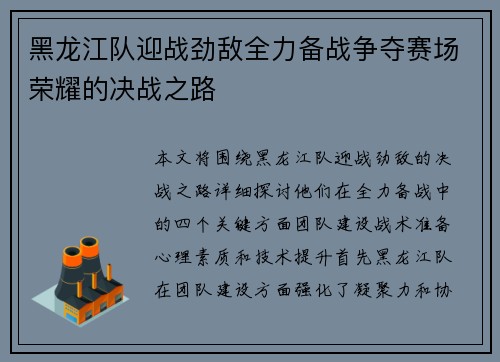 黑龙江队迎战劲敌全力备战争夺赛场荣耀的决战之路

本文将围绕黑龙江队迎战劲敌的决战之路详细探讨他们在全力备战中的四个关键方面团队建设战术准备心理素质和技术提升首先黑龙江队在团队建设方面强化了凝聚力和协